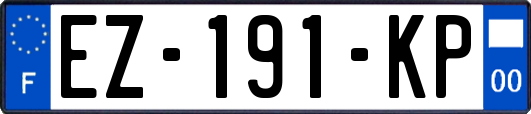 F

EZ-191-KP

00